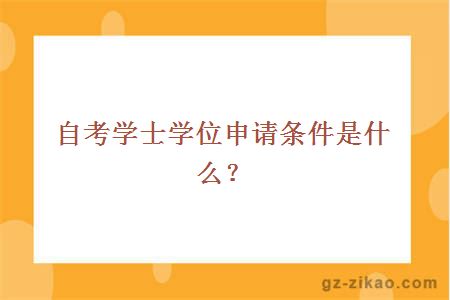 自考学士学位申请条件是什么？

gz-zikao.com